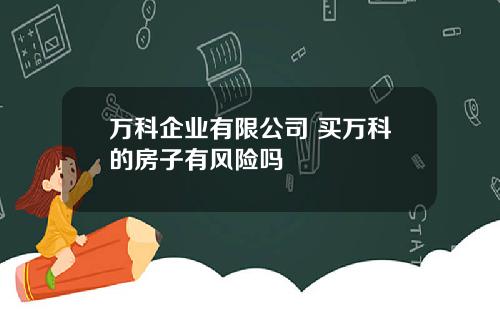 万科企业有限公司 买万科的房子有风险吗

STAT